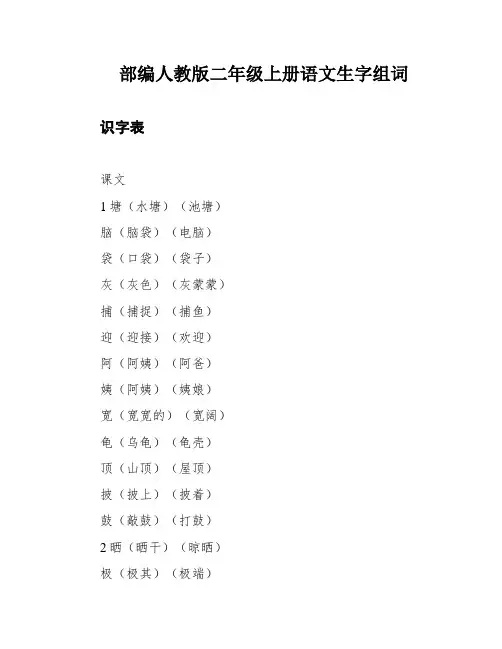 部编人教版二年级上册语文生字组词

识字表

课文

1 塘（水塘）（池塘）

脑（脑袋）（电脑）

袋（口袋）（袋子）

灰（灰色）（灰蒙蒙）

捕（捕捉）（捕鱼）

迎（迎接）（欢迎）

阿（阿姨）（阿爸）

姨（阿姨）（姨娘）

宽（宽宽的）（宽阔）

龟（乌龟）（龟壳）

顶（山顶）（屋顶）

披（披上）（披着）

鼓（敲鼓）（打鼓）

2 晒（晒干）（晾晒）

极（极其）（极端）